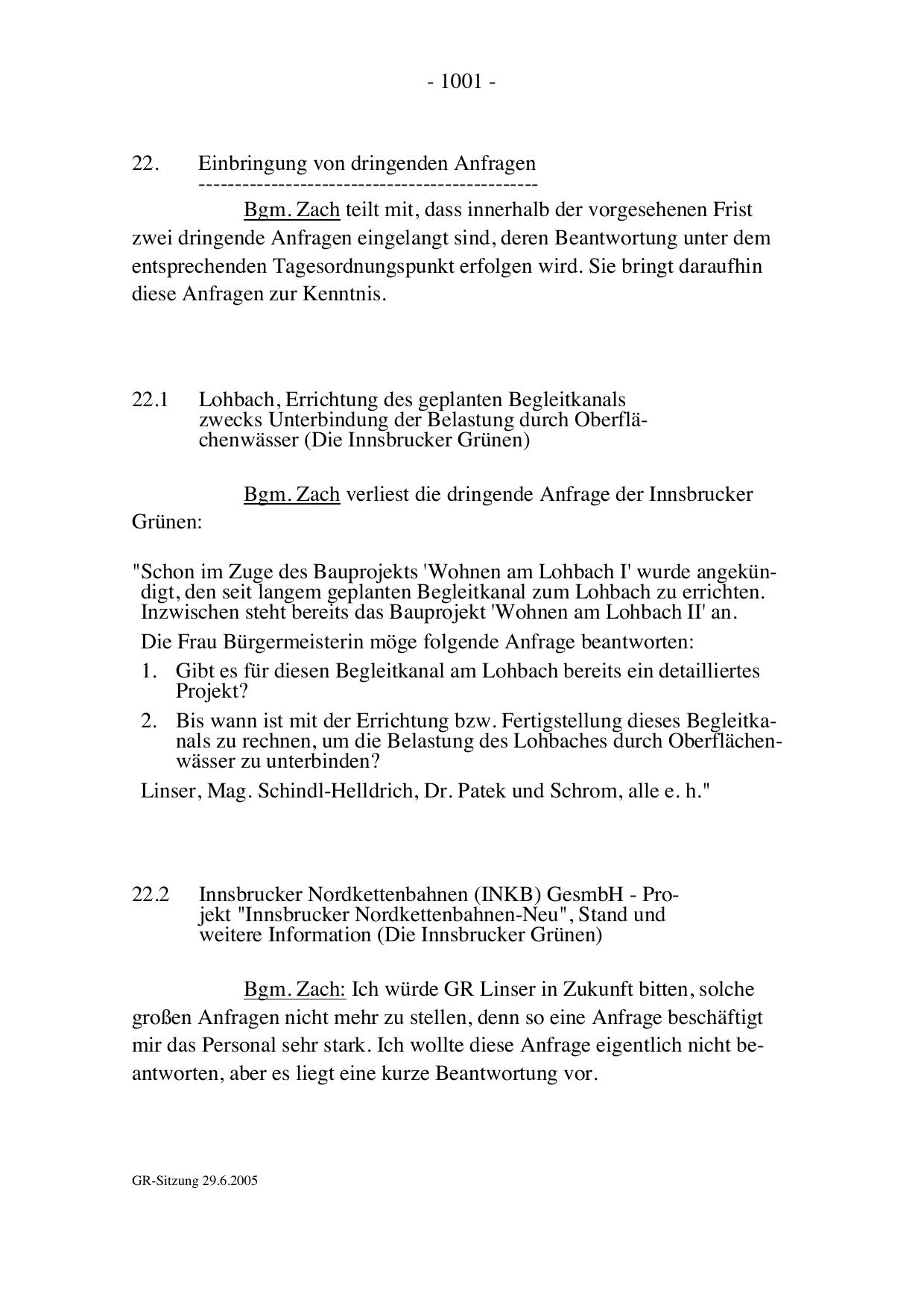 - 1001 -

22. Einbringung von dringenden Anfragen
-----------------------------------------------

Bgm. Zach teilt mit, dass innerhalb der vorgesehenen Frist zwei dringende Anfragen eingelangt sind, deren Beantwortung unter dem entsprechenden Tagesordnungspunkt erfolgen wird. Sie bringt daraufhin diese Anfragen zur Kenntnis.

22.1 Lohbach, Errichtung des geplanten Begleitkanals zwecks Unterbindung der Belastung durch Oberflächenwässer (Die Innsbrucker Grünen)

Bgm. Zach verliest die dringende Anfrage der Innsbrucker Grünen:

"Schon im Zuge des Bauprojekts 'Wohnen am Lohbach I' wurde angekündigt, den seit langem geplanten Begleitkanal zum Lohbach zu errichten. Inzwischen steht bereits das Bauprojekt 'Wohnen am Lohbach II' an.

Die Frau Bürgermeisterin möge folgende Anfrage beantworten:

1. Gibt es für diesen Begleitkanal am Lohbach bereits ein detailliertes Projekt?

2. Bis wann ist mit der Errichtung bzw. Fertigstellung dieses Begleitkanals zu rechnen, um die Belastung des Lohbaches durch Oberflächenwässer zu unterbinden?

Linser, Mag. Schindl-Helldrich, Dr. Patek und Schrom, alle e. h."

22.2 Innsbrucker Nordkettenbahnen (INKB) GesmbH - Projekt "Innsbrucker Nordkettenbahnen-Neu", Stand und weitere Information (Die Innsbrucker Grünen)

Bgm. Zach: Ich würde GR Linser in Zukunft bitten, solche großen Anfragen nicht mehr zu stellen, denn so eine Anfrage beschäftigt mir das Personal sehr stark. Ich wollte diese Anfrage eigentlich nicht beantworten, aber es liegt eine kurze Beantwortung vor.

GR-Sitzung 29.6.2005